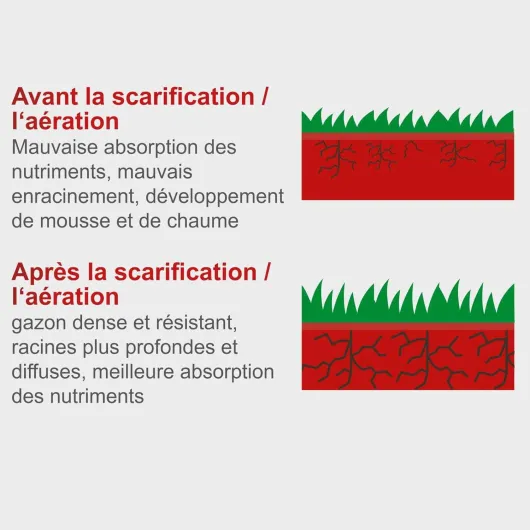 Avant la scarification / l‘aération
Mauvaise absorption des nutriments, mauvais enracinement, développement de mousse et de chaume

Après la scarification / l‘aération
gazon dense et résistant, racines plus profondes et diffuses, meilleure absorption des nutriments